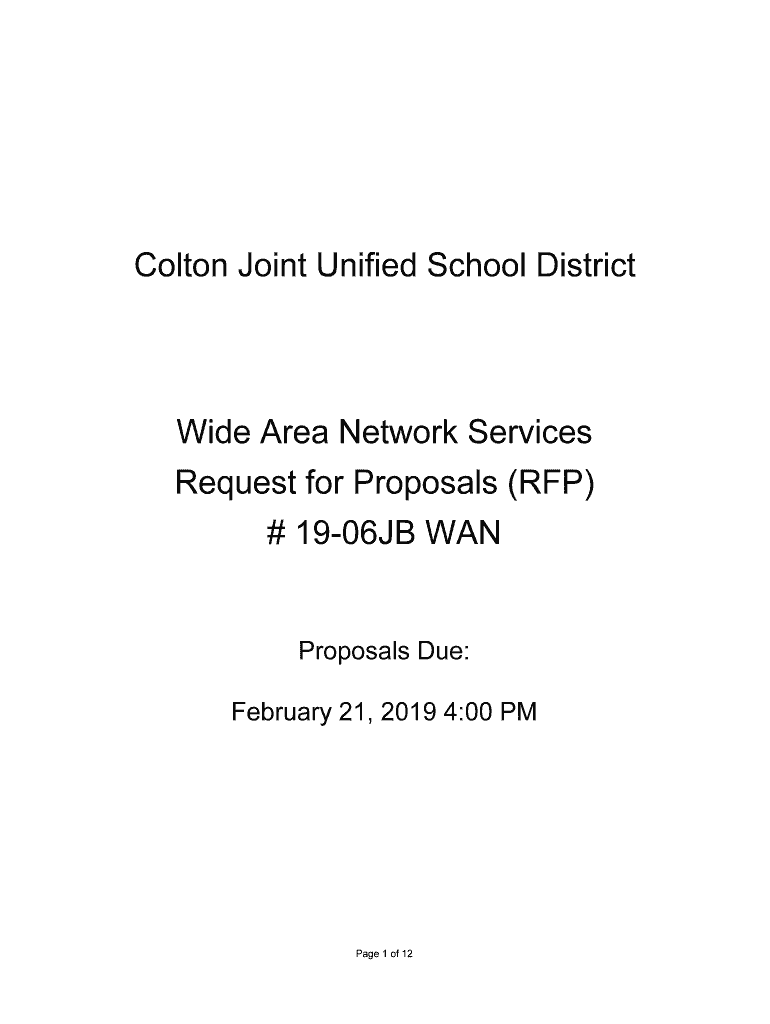 Colton Joint Unified School District

Wide Area Network Services
Request for Proposals (RFP)
# 19-06JB WAN

Proposals Due:

February 21, 2019 4:00 PM

Page 1 of 12